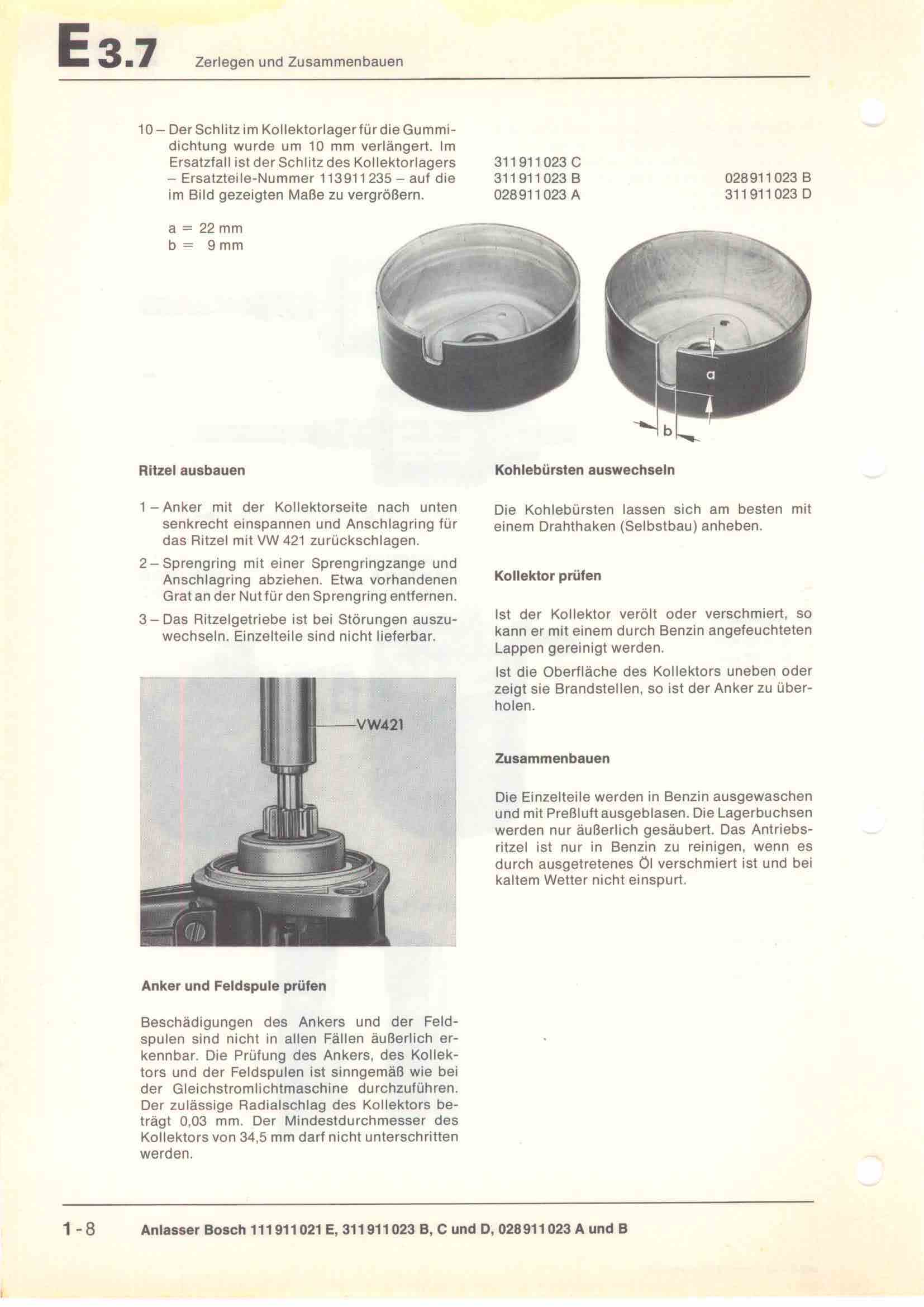 E 3.7 Zerlegen und Zusammenbauen

10 – Der Schlitz im Kollektorlager für die Gummidichtung wurde um 10 mm verlängert. Im Ersatzfall ist der Schlitz des Kollektorlagers – Ersatzteile-Nummer 113 911 235 – auf die im Bild gezeigten Maße zu vergrößern.

a = 22 mm
b = 9 mm

311 911 023 C
311 911 023 B
028 911 023 A

028 911 023 B
311 911 023 D

a

b

Ritzel ausbauen

1 – Anker mit der Kollektorseite nach unten senkrecht einspannen und Anschlagring für das Ritzel mit VW 421 zurückschlagen.

2 – Sprengring mit einer Sprengringzange und Anschlagring abziehen. Etwa vorhandenen Grat an der Nut für den Sprengring entfernen.

3 – Das Ritzelgetriebe ist bei Störungen auszuwechseln. Einzelteile sind nicht lieferbar.

VW421

Anker und Feldspule prüfen

Beschädigungen des Ankers und der Feldspulen sind nicht in allen Fällen äußerlich erkennbar. Die Prüfung des Ankers, des Kollektors und der Feldspulen ist sinngemäß wie bei der Gleichstromlichtmaschine durchzuführen. Der zulässige Radialschlag des Kollektors beträgt 0,03 mm. Der Mindestdurchmesser des Kollektors von 34,5 mm darf nicht unterschritten werden.

Kohlebürsten auswechseln

Die Kohlebürsten lassen sich am besten mit einem Drahthaken (Selbstbau) anheben.

Kollektor prüfen

Ist der Kollektor verölt oder verschmiert, so kann er mit einem durch Benzin angefeuchteten Lappen gereinigt werden.

Ist die Oberfläche des Kollektors uneben oder zeigt sie Brandstellen, so ist der Anker zu überholen.

Zusammenbauen

Die Einzelteile werden in Benzin ausgewaschen und mit Preßluft ausgeblasen. Die Lagerbuchsen werden nur äußerlich gesäubert. Das Antriebsritzel ist nur in Benzin zu reinigen, wenn es durch ausgetretenes Öl verschmiert ist und bei kaltem Wetter nicht einspurt.

1-8 Anlasser Bosch 111 911 021 E, 311 911 023 B, C und D, 028 911 023 A und B